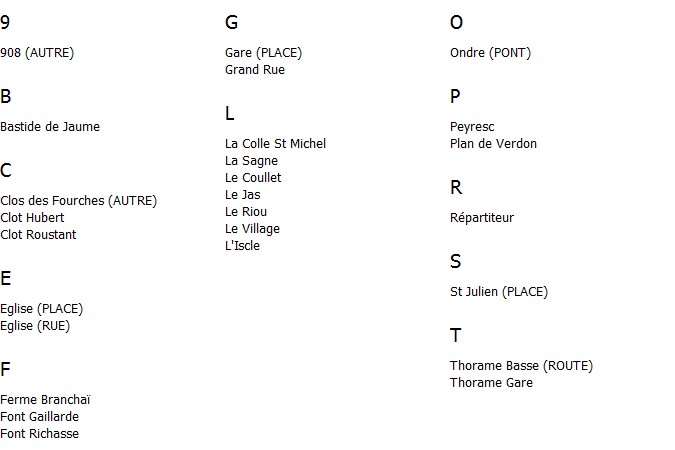 9

908 (AUTRE)

B

Bastide de Jaume

C

Clos des Fourches (AUTRE)
Clot Hubert
Clot Roustant

E

Eglise (PLACE)
Eglise (RUE)

F

Ferme Branchaï
Font Gaillarde
Font Richasse

G

Gare (PLACE)
Grand Rue

L

La Colle St Michel
La Sagne
Le Coullet
Le Jas
Le Riou
Le Village
L'Iscle

O

Ondre (PONT)

P

Peyresc
Plan de Verdon

R

Répartiteur

S

St Julien (PLACE)

T

Thorame Basse (ROUTE)
Thorame Gare